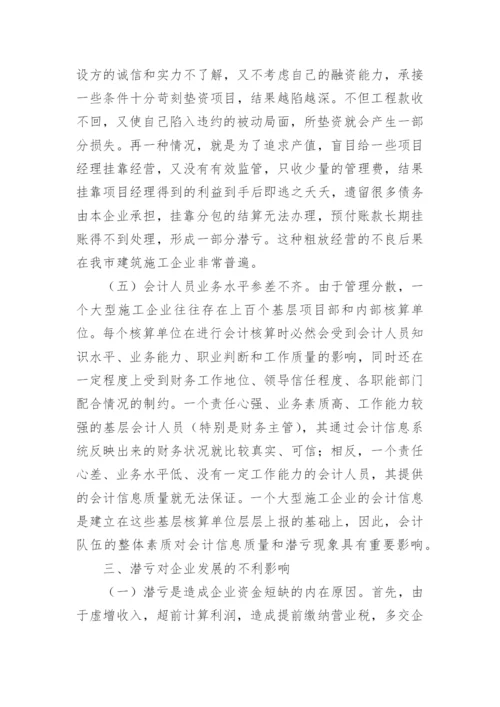 设方的诚信和实力不了解，又不考虑自己的融资能力，承接一些条件十分苛刻垫资项目，结果越陷越深。不但工程款收不回，又使自己陷入违约的被动局面，所垫资就会产生一部分损失。再一种情况，就是为了追求产值，盲目给一些项目经理挂靠经营，又没有有效监管，只收少量的管理费，结果挂靠项目经理得到的利益到手后即逃之夭夭，遗留很多债务由本企业承担，挂靠分包的结算无法办理，预付账款长期挂账得不到处理，形成一部分潜亏。这种粗放经营的不良后果在我市建筑施工企业非常普遍。

（五）会计人员业务水平参差不齐。由于管理分散，一个大型施工企业往往存在上百个基层项目部和内部核算单位。每个核算单位在进行会计核算时必然会受到会计人员知识水平、业务能力、职业判断和工作质量的影响，同时还在一定程度上受到财务工作地位、领导信任程度、各职能部门配合情况的制约。一个责任心强、业务素质高、工作能力较强的基层会计人员（特别是财务主管），其通过会计信息系统反映出来的财务状况就比较真实、可信；相反，一个责任心差、业务水平低、没有一定工作能力的会计人员，其提供的会计信息质量就无法保证。一个大型施工企业的会计信息是建立在这些基层核算单位层层上报的基础上，因此，会计队伍的整体素质对会计信息质量和潜亏现象具有重要影响。

三、潜亏对企业发展的不利影响

（一）潜亏是造成企业资金短缺的内在原因。首先，由于虚增收入，超前计算利润，造成提前缴纳营业税，多交企